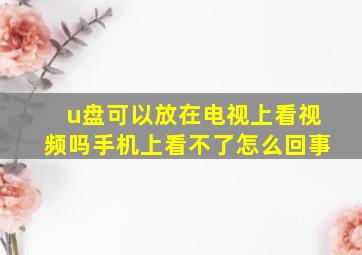 u盘可以放在电视上看视频吗手机上看不了怎么回事